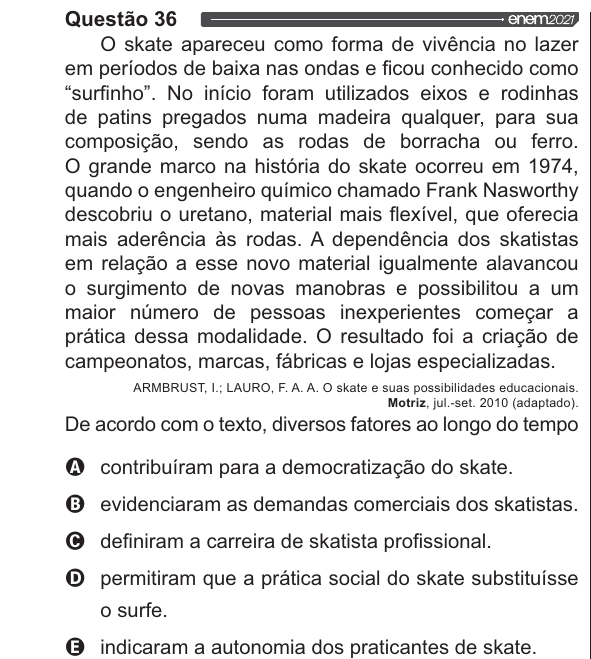 Questão 36 enem2021

O skate apareceu como forma de vivência no lazer em períodos de baixa nas ondas e ficou conhecido como “surfinho”. No início foram utilizados eixos e rodinhas de patins pregados numa madeira qualquer, para sua composição, sendo as rodas de borracha ou ferro. O grande marco na história do skate ocorreu em 1974, quando o engenheiro químico chamado Frank Nasworthy descobriu o uretano, material mais flexível, que oferecia mais aderência às rodas. A dependência dos skatistas em relação a esse novo material igualmente alavancou o surgimento de novas manobras e possibilitou a um maior número de pessoas inexperientes começar a prática dessa modalidade. O resultado foi a criação de campeonatos, marcas, fábricas e lojas especializadas.

ARMBRUST, I.; LAURO, F. A. A. O skate e suas possibilidades educacionais. Motriz, jul.-set. 2010 (adaptado).

De acordo com o texto, diversos fatores ao longo do tempo

A contribuíram para a democratização do skate.

B evidenciaram as demandas comerciais dos skatistas.

C definiram a carreira de skatista profissional.

D permitiram que a prática social do skate substituísse o surfe.

E indicaram a autonomia dos praticantes de skate.